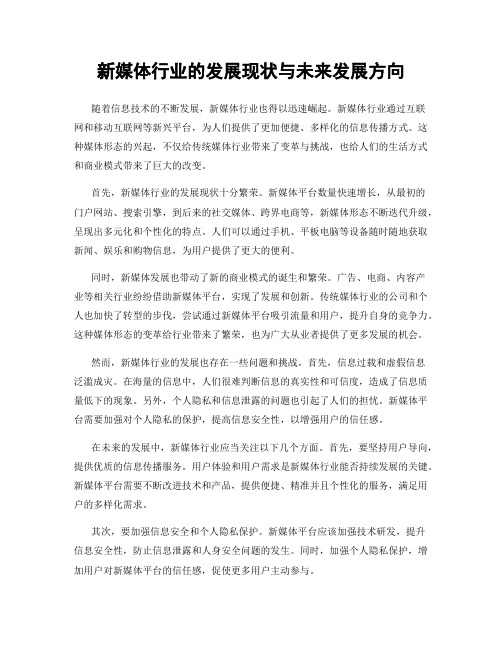 新媒体行业的发展现状与未来发展方向

随着信息技术的不断发展，新媒体行业也得以迅速崛起。新媒体行业通过互联网和移动互联网等新兴平台，为人们提供了更加便捷、多样化的信息传播方式。这种媒体形态的兴起，不仅给传统媒体行业带来了变革与挑战，也给人们的生活方式和商业模式带来了巨大的改变。

首先，新媒体行业的发展现状十分繁荣。新媒体平台数量快速增长，从最初的门户网站、搜索引擎，到后来的社交媒体、跨界电商等，新媒体形态不断迭代升级，呈现出多元化和个性化的特点。人们可以通过手机、平板电脑等设备随时随地获取新闻、娱乐和购物信息，为用户提供了更大的便利。

同时，新媒体发展也带动了新的商业模式的诞生和繁荣。广告、电商、内容产业等相关行业纷纷借助新媒体平台，实现了发展和创新。传统媒体行业的公司和个人也加快了转型的步伐，尝试通过新媒体平台吸引流量和用户，提升自身的竞争力。这种媒体形态的变革给行业带来了繁荣，也为广大从业者提供了更多发展的机会。

然而，新媒体行业的发展也存在一些问题和挑战。首先，信息过载和虚假信息泛滥成灾。在海量的信息中，人们很难判断信息的真实性和可信度，造成了信息质量低下的现象。另外，个人隐私和信息泄露的问题也引起了人们的担忧。新媒体平台需要加强对个人隐私的保护，提高信息安全性，以增强用户的信任感。

在未来的发展中，新媒体行业应当关注以下几个方面。首先，要坚持用户导向，提供优质的信息传播服务。用户体验和用户需求是新媒体行业能否持续发展的关键。新媒体平台需要不断改进技术和产品，提供便捷、精准并且个性化的服务，满足用户的多样化需求。

其次，要加强信息安全和个人隐私保护。新媒体平台应该加强技术研发，提升信息安全性，防止信息泄露和人身安全问题的发生。同时，加强个人隐私保护，增加用户对新媒体平台的信任感，促使更多用户主动参与。